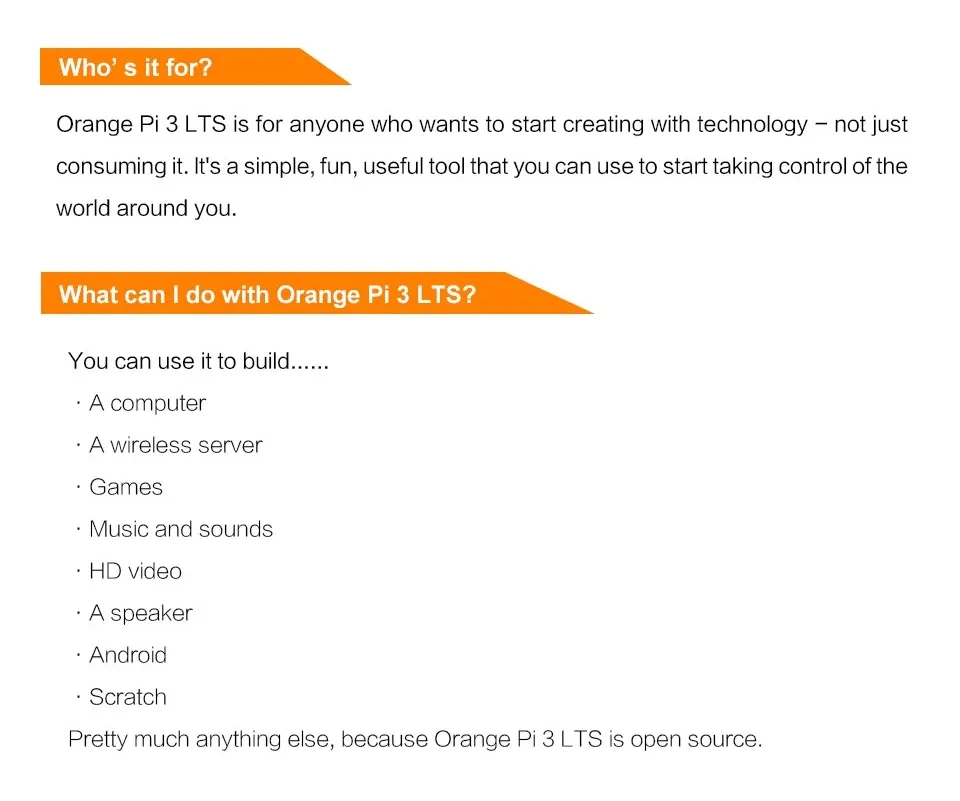 Who' s it for?

Orange Pi 3 LTS is for anyone who wants to start creating with technology – not just consuming it. It's a simple, fun, useful tool that you can use to start taking control of the world around you.

What can I do with Orange Pi 3 LTS?

You can use it to build......
· A computer
· A wireless server
· Games
· Music and sounds
· HD video
· A speaker
· Android
· Scratch
Pretty much anything else, because Orange Pi 3 LTS is open source.